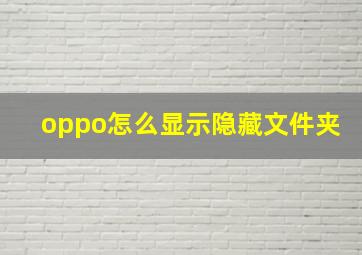 oppo怎么显示隐藏文件夹